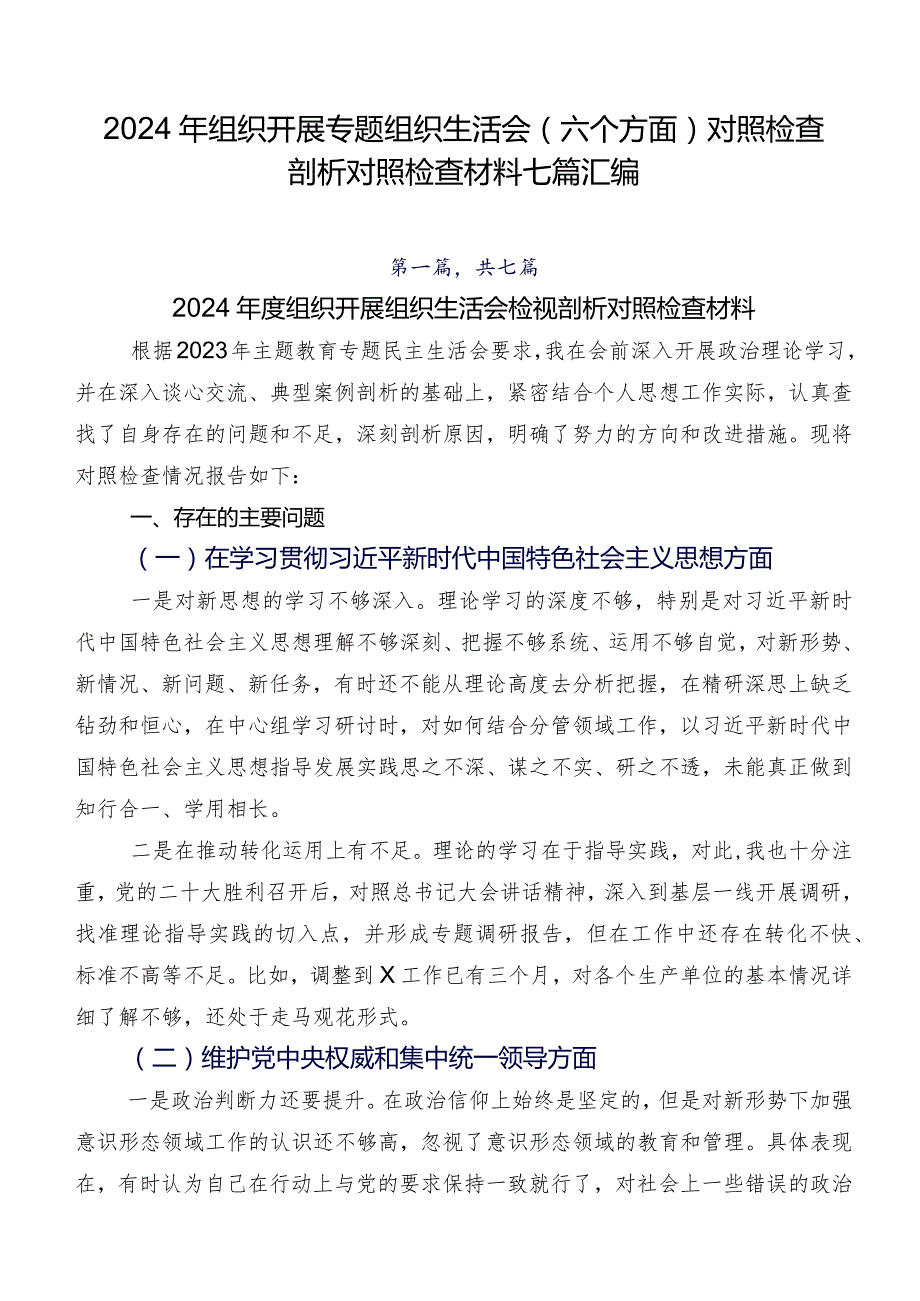 2024年组织开展专题组织生活会（六个方面）对照检查剖析对照检查材料七篇汇编

第一篇，共七篇

2024年度组织开展组织生活会检视剖析对照检查材料

根据2023年主题教育专题民主生活会要求，我在会前深入开展政治理论学习，并在深入谈心交流、典型案例剖析的基础上，紧密结合个人思想工作实际，认真查找了自身存在的问题和不足，深刻剖析原因，明确了努力的方向和改进措施。现将对照检查情况报告如下：

一、存在的主要问题

（一）在学习贯彻习近平新时代中国特色社会主义思想方面

一是对新思想的学习不够深入。理论学习的深度不够，特别是对习近平新时代中国特色社会主义思想理解不够深刻、把握不够系统、运用不够自觉，对新形势、新情况、新问题、新任务，有时还不能从理论高度去分析把握，在精研深思上缺乏钻劲和恒心，在中心组学习研讨时，对如何结合分管领域工作，以习近平新时代中国特色社会主义思想指导发展实践思之不深、谋之不实、研之不透，未能真正做到知行合一、学用相长。

二是在推动转化运用上有不足。理论的学习在于指导实践，对此，我也十分注重，党的二十大胜利召开后，对照总书记大会讲话精神，深入到基层一线开展调研，找准理论指导实践的切入点，并形成专题调研报告，但在工作中还存在转化不快、标准不高等不足。比如，调整到X工作已有三个月，对各个生产单位的基本情况详细了解不够，还处于走马观花形式。

（二）维护党中央权威和集中统一领导方面

一是政治判断力还要提升。在政治信仰上始终是坚定的，但是对新形势下加强意识形态领域工作的认识还不够高，忽视了意识形态领域的教育和管理。具体表现在，有时认为自己在行动上与党的要求保持一致就行了，对社会上一些错误的政治